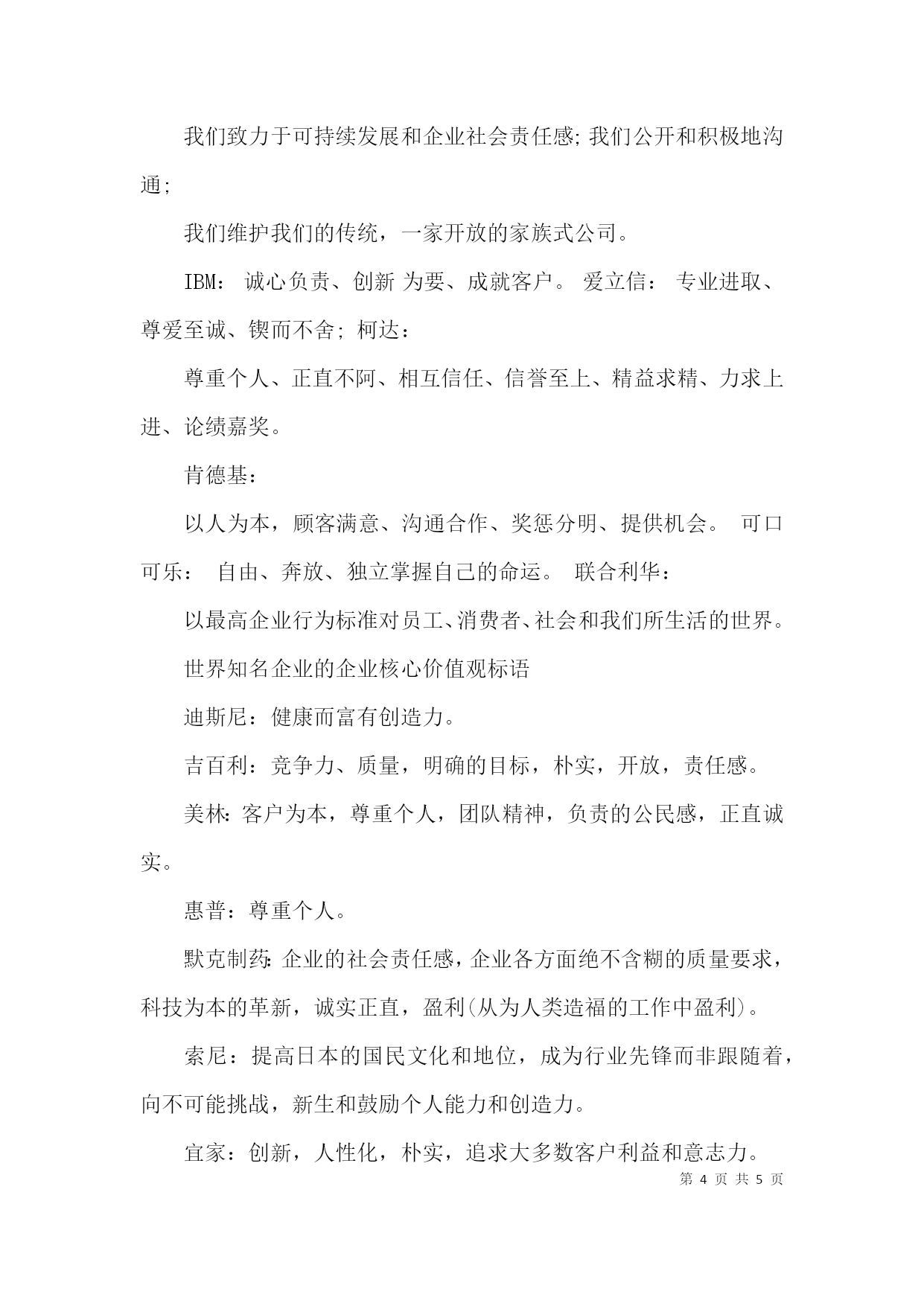 我们致力于可持续发展和企业社会责任感;我们公开和积极地沟通;

我们维护我们的传统，一家开放的家族式公司。

IBM： 诚心负责、创新 为要、成就客户。 爱立信： 专业进取、尊爱至诚、锲而不舍; 柯达：

尊重个人、正直不阿、相互信任、信誉至上、精益求精、力求上进、论绩嘉奖。

肯德基：

以人为本，顾客满意、沟通合作、奖惩分明、提供机会。 可口可乐： 自由、奔放、独立掌握自己的命运。 联合利华：

以最高企业行为标准对员工、消费者、社会和我们所生活的世界。

世界知名企业的企业核心价值观标语

迪斯尼：健康而富有创造力。

吉百利：竞争力、质量，明确的目标，朴实，开放，责任感。

美林：客户为本，尊重个人，团队精神，负责的公民感，正直诚实。

惠普：尊重个人。

默克制药：企业的社会责任感，企业各方面绝不含糊的质量要求，科技为本的革新，诚实正直，盈利(从为人类造福的工作中盈利)。

索尼：提高日本的国民文化和地位，成为行业先锋而非跟随着，向不可能挑战，新生和鼓励个人能力和创造力。

宜家：创新，人性化，朴实，追求大多数客户利益和意志力。

第 4 页 共 5 页